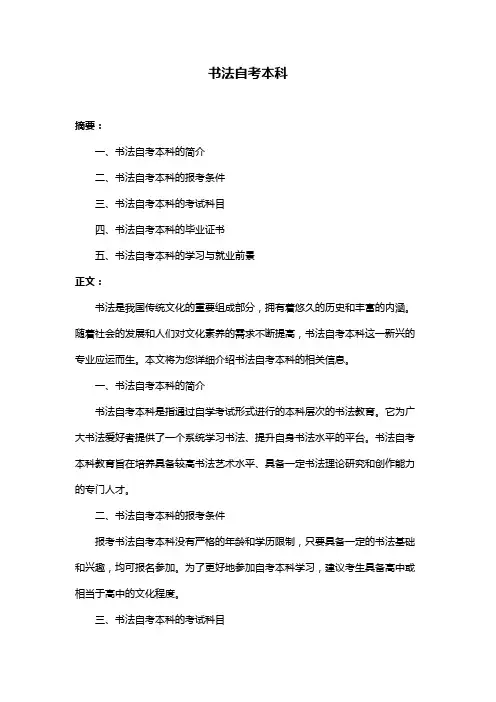 书法自考本科

摘要：

一、书法自考本科的简介

二、书法自考本科的报考条件

三、书法自考本科的考试科目

四、书法自考本科的毕业证书

五、书法自考本科的学习与就业前景

正文：

书法是我国传统文化的重要组成部分，拥有着悠久的历史和丰富的内涵。随着社会的发展和人们对文化素养的需求不断提高，书法自考本科这一新兴的专业应运而生。本文将为您详细介绍书法自考本科的相关信息。

一、书法自考本科的简介

书法自考本科是指通过自学考试形式进行的本科层次的书法教育。它为广大书法爱好者提供了一个系统学习书法、提升自身书法水平的平台。书法自考本科教育旨在培养具备较高书法艺术水平、具备一定书法理论研究和创作能力的专门人才。

二、书法自考本科的报考条件

报考书法自考本科没有严格的年龄和学历限制，只要具备一定的书法基础和兴趣，均可报名参加。为了更好地参加自考本科学习，建议考生具备高中或相当于高中的文化程度。

三、书法自考本科的考试科目